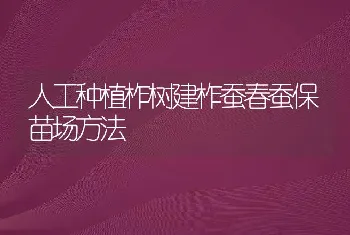 人工种植柞树建柞蚕春蚕保苗场方法